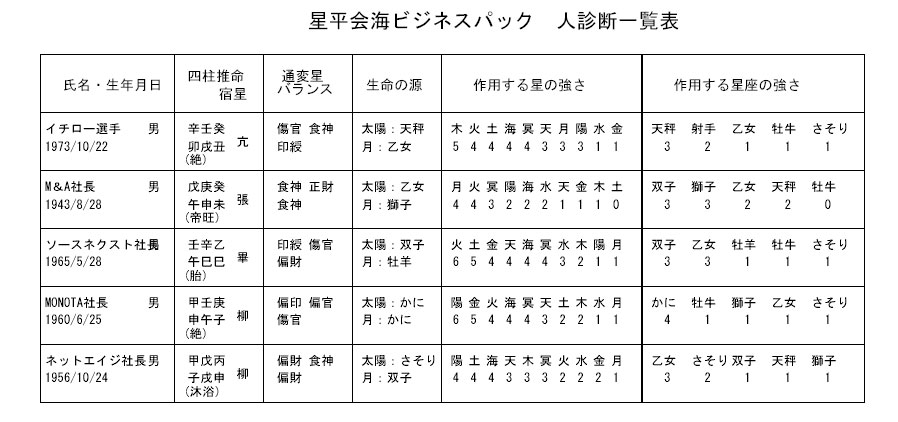 星平会海ビジネスパック　人診断一覧表

| 氏名・生年月日 | 四柱推命 宿星 | 通変星バランス | 生命の源 | 作用する星の強さ | 作用する星座の強さ |
|---|---|---|---|---|---|
| イチロー選手　男 1973/10/22 | 辛壬癸 卯戌丑 亢 (絶) | 傷官 食神 印綬 | 太陽：天秤 月：乙女 | 木 火 土 海 冥 天 月 陽 水 金 5 4 4 4 4 3 3 3 1 1 | 天秤 射手 乙女 牡牛 さそり 3 2 1 1 1 |
| M&A社長　男 1943/8/28 | 戊庚癸 午申未 張 (帝旺) | 食神 正財 食神 | 太陽：乙女 月：獅子 | 月 火 冥 陽 海 水 天 金 木 土 4 4 3 2 2 2 1 1 1 0 | 双子 獅子 乙女 天秤 牡牛 3 3 2 2 0 |
| ソースネクスト社長 1965/5/28 | 壬辛乙 午巳巳 畢 (胎) | 印綬 傷官 偏財 | 太陽：双子 月：牡羊 | 火 土 金 天 海 冥 水 木 陽 月 6 5 4 4 4 4 3 2 1 1 | 双子 乙女 牡羊 牡牛 さそり 3 3 1 1 1 |
| MONOTA社長　男 1960/6/25 | 甲壬庚 申午子 柳 (絶) | 偏印 偏官 傷官 | 太陽：かに 月：かに | 陽 金 火 海 冥 天 土 木 水 月 6 5 4 4 4 3 2 2 1 1 | かに 牡牛 獅子 乙女 さそり 4 1 1 1 1 |
| ネットエイジ社長男 1956/10/24 | 甲戊丙 子戌申 柳 (沐浴) | 偏財 食神 偏財 | 太陽：さそり 月：双子 | 陽 土 海 天 木 冥 火 水 金 月 4 4 4 3 3 3 2 2 2 1 | 乙女 さそり 双子 天秤 獅子 3 2 1 1 1 |